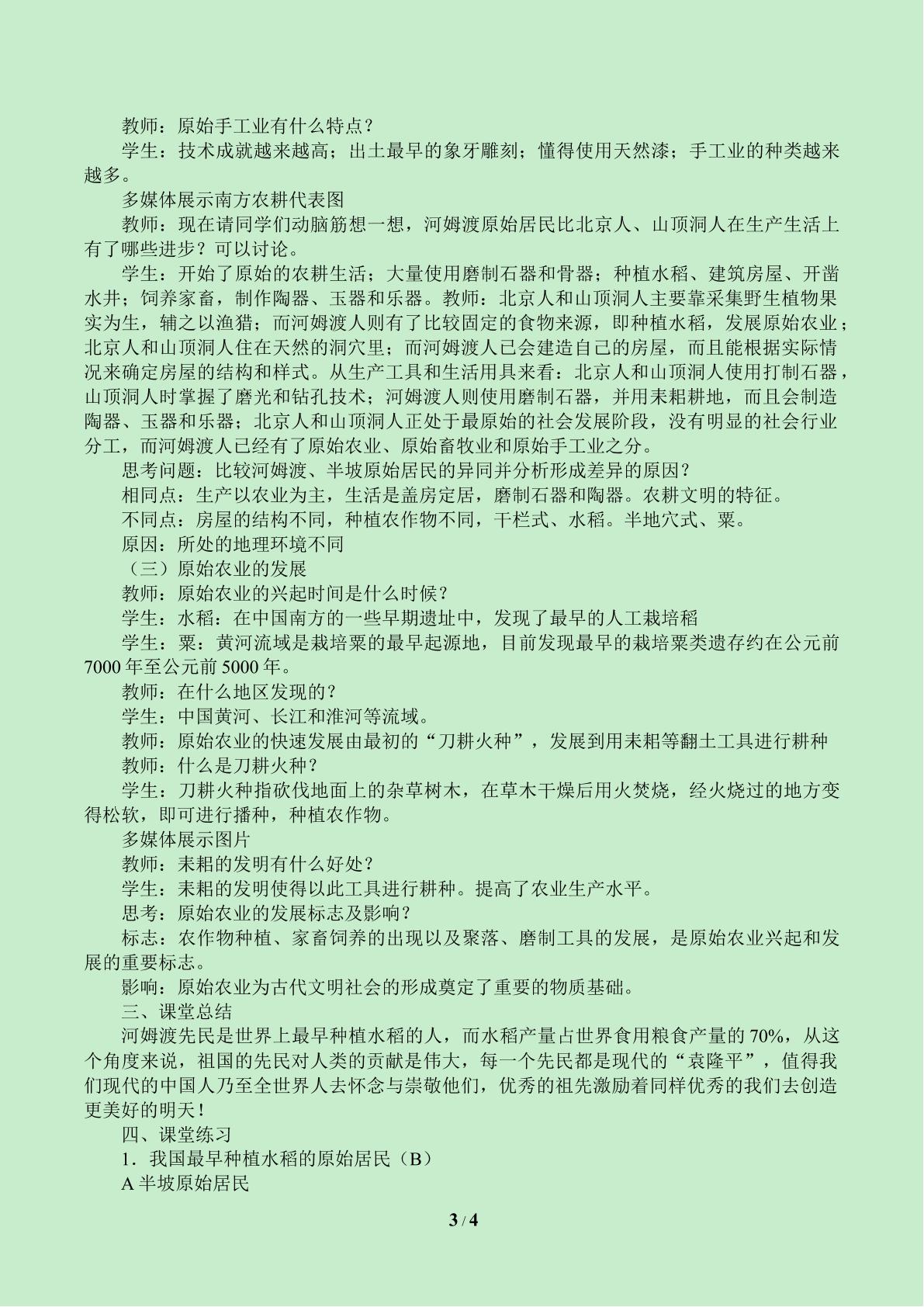 教师：原始手工业有什么特点？

学生：技术成就越来越高；出土最早的象牙雕刻；懂得使用天然漆；手工业的种类越来越多。

多媒体展示南方农耕代表图

教师：现在请同学们动脑筋想一想，河姆渡原始居民比北京人、山顶洞人在生产生活上有了哪些进步？可以讨论。

学生：开始了原始的农耕生活；大量使用磨制石器和骨器；种植水稻、建筑房屋、开凿水井；饲养家畜，制作陶器、玉器和乐器。教师：北京人和山顶洞人主要靠采集野生植物果实为生，辅之以渔猎；而河姆渡人则有了比较固定的食物来源，即种植水稻，发展原始农业；北京人和山顶洞人住在天然的洞穴里；而河姆渡人已会建造自己的房屋，而且能根据实际情况来确定房屋的结构和样式。从生产工具和生活用具来看：北京人和山顶洞人使用打制石器，山顶洞人时掌握了磨光和钻孔技术；河姆渡人则使用磨制石器，并用耒耜耕地，而且会制造陶器、玉器和乐器；北京人和山顶洞人正处于最原始的社会发展阶段，没有明显的社会行业分工，而河姆渡人已经有了原始农业、原始畜牧业和原始手工业之分。

思考问题：比较河姆渡、半坡原始居民的异同并分析形成差异的原因？

相同点：生产以农业为主，生活是盖房定居，磨制石器和陶器。农耕文明的特征。

不同点：房屋的结构不同，种植农作物不同，干栏式、水稻。半地穴式、粟。

原因：所处的地理环境不同

（三）原始农业的发展

教师：原始农业的兴起时间是什么时候？

学生：水稻：在中国南方的一些早期遗址中，发现了最早的人工栽培稻

学生：粟：黄河流域是栽培粟的最早起源地，目前发现最早的栽培粟类遗存约在公元前7000年至公元前5000年。

教师：在什么地区发现的？

学生：中国黄河、长江和淮河等流域。

教师：原始农业的快速发展由最初的“刀耕火种”，发展到用耒耜等翻土工具进行耕种

教师：什么是刀耕火种？

学生：刀耕火种指砍伐地面上的杂草树木，在草木干燥后用火焚烧，经火烧过的地方变得松软，即可进行播种，种植农作物。

多媒体展示图片

教师：耒耜的发明有什么好处？

学生：耒耜的发明使得以此工具进行耕种。提高了农业生产水平。

思考：原始农业的发展标志及影响？

标志：农作物种植、家畜饲养的出现以及聚落、磨制工具的发展，是原始农业兴起和发展的重要标志。

影响：原始农业为古代文明社会的形成奠定了重要的物质基础。

三、课堂总结

河姆渡先民是世界上最早种植水稻的人，而水稻产量占世界食用粮食产量的70%，从这个角度来说，祖国的先民对人类的贡献是伟大，每一个先民都是现代的“袁隆平”，值得我们现代的中国人乃至全世界人去怀念与崇敬他们，优秀的祖先激励着同样优秀的我们去创造更美好的明天！

四、课堂练习

1．我国最早种植水稻的原始居民（B）

A半坡原始居民

3 / 4